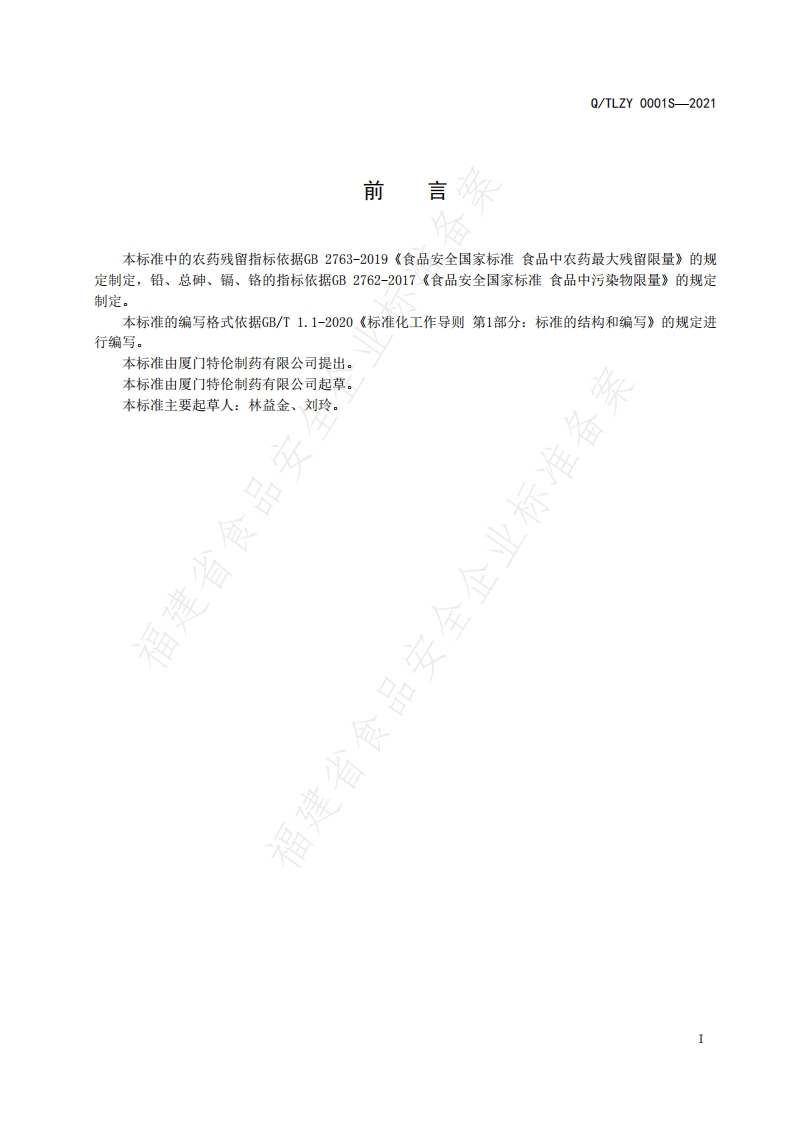 Q/TLZY 0001S—2021

前　言

本标准中的农药残留指标依据GB 2763-2019《食品安全国家标准 食品中农药最大残留限量》的规定制定，铅、总砷、镉、铬的指标依据GB 2762-2017《食品安全国家标准 食品中污染物限量》的规定制定。

本标准的编写格式依据GB/T 1.1-2020《标准化工作导则 第1部分：标准的结构和编写》的规定进行编写。

本标准由厦门特伦制药有限公司提出。

本标准由厦门特伦制药有限公司起草。

本标准主要起草人：林益金、刘玲。

福建省食品安全企业标准备案

福建省食品安全企业标准备案

I